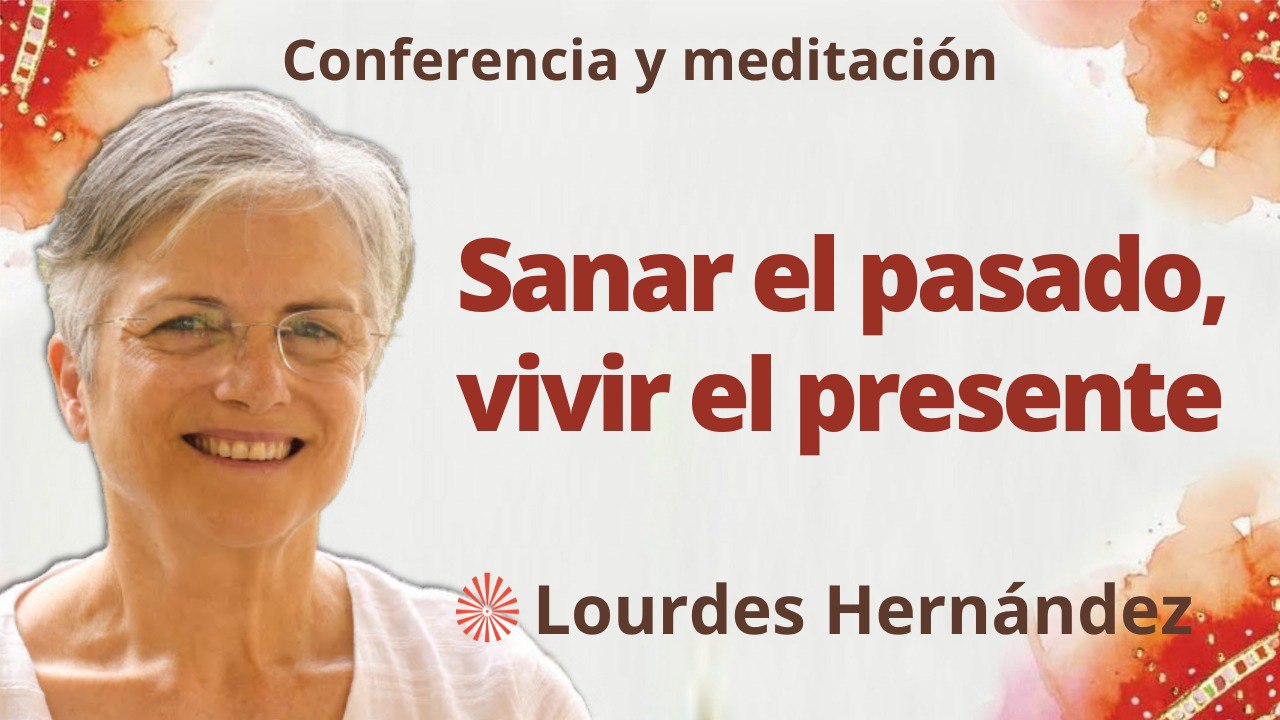 Conferencia y meditación

Sanar el pasado, vivir el presente

Lourdes Hernández